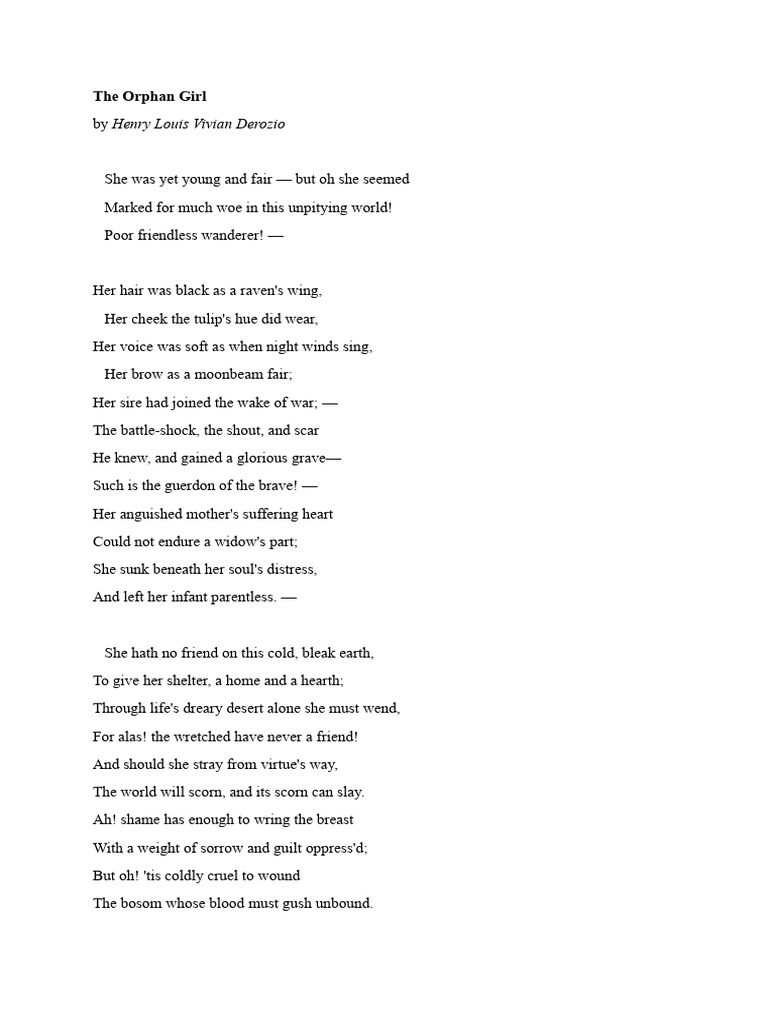 The Orphan Girl
by Henry Louis Vivian Derozio

She was yet young and fair — but oh she seemed
Marked for much woe in this unpitying world!
Poor friendless wanderer! —

Her hair was black as a raven's wing,
Her cheek the tulip's hue did wear,
Her voice was soft as when night winds sing,
Her brow as a moonbeam fair;
Her sire had joined the wake of war; —
The battle-shock, the shout, and scar
He knew, and gained a glorious grave—
Such is the guerdon of the brave! —
Her anguished mother's suffering heart
Could not endure a widow's part;
She sunk beneath her soul's distress,
And left her infant parentless. —

She hath no friend on this cold, bleak earth,
To give her shelter, a home and a hearth;
Through life's dreary desert alone she must wend,
For alas! the wretched have never a friend!
And should she stray from virtue's way,
The world will scorn, and its scorn can slay.
Ah! shame has enough to wring the breast
With a weight of sorrow and guilt oppress'd;
But oh! 'tis coldly cruel to wound
The bosom whose blood must gush unbound.